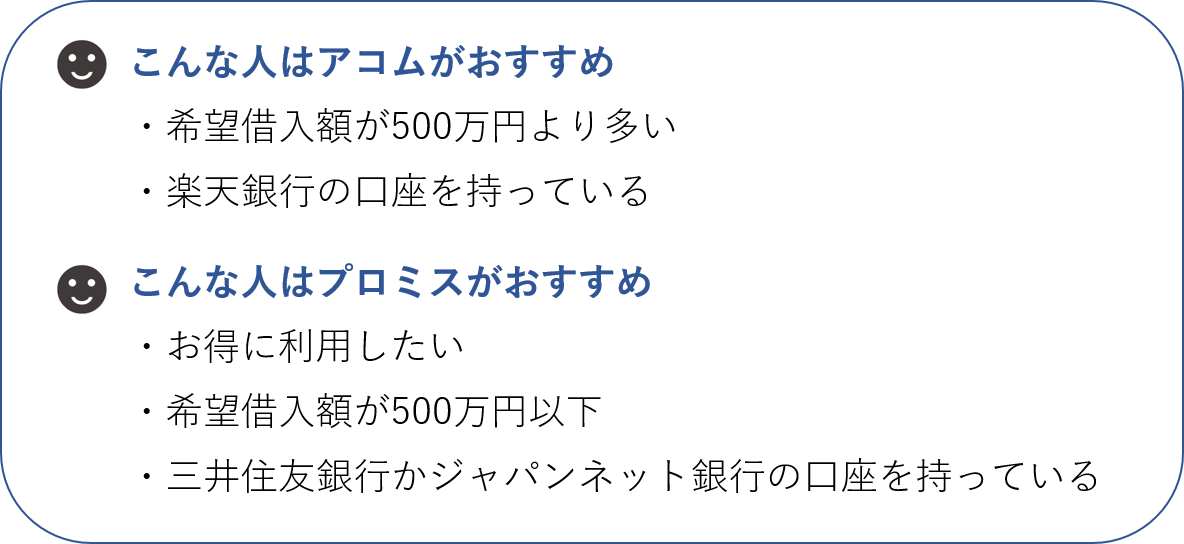 こんな人はアコムがおすすめ
・希望借入額が500万円より多い
・楽天銀行の口座を持っている

こんな人はプロミスがおすすめ
・お得に利用したい
・希望借入額が500万円以下
・三井住友銀行かジャパンネット銀行の口座を持っている